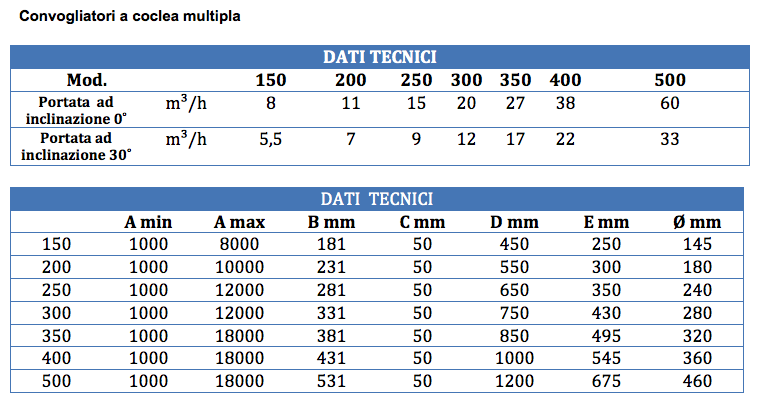 Convogliatori a coclea multipla

DATI TECNICI

| Mod. | | 150 | 200 | 250 | 300 | 350 | 400 | 500 |
|---|---|---|---|---|---|---|---|---|
| Portata ad inclinazione 0° | $m^3/h$ | 8 | 11 | 15 | 20 | 27 | 38 | 60 |
| Portata ad inclinazione 30° | $m^3/h$ | 5,5 | 7 | 9 | 12 | 17 | 22 | 33 |

DATI TECNICI

| | A min | A max | B mm | C mm | D mm | E mm | Ø mm |
|---|---|---|---|---|---|---|---|
| 150 | 1000 | 8000 | 181 | 50 | 450 | 250 | 145 |
| 200 | 1000 | 10000 | 231 | 50 | 550 | 300 | 180 |
| 250 | 1000 | 12000 | 281 | 50 | 650 | 350 | 240 |
| 300 | 1000 | 12000 | 331 | 50 | 750 | 430 | 280 |
| 350 | 1000 | 18000 | 381 | 50 | 850 | 495 | 320 |
| 400 | 1000 | 18000 | 431 | 50 | 1000 | 545 | 360 |
| 500 | 1000 | 18000 | 531 | 50 | 1200 | 675 | 460 |